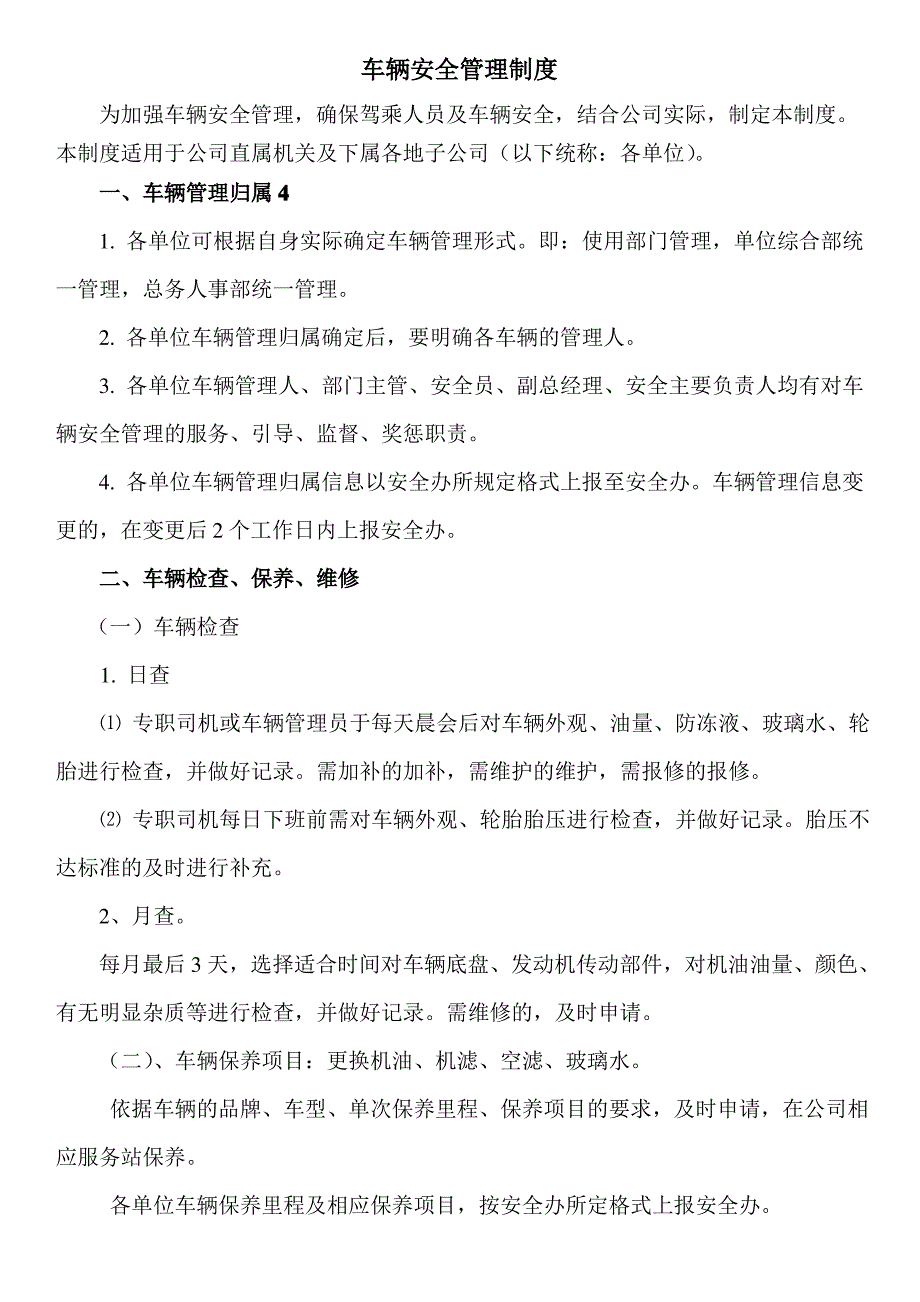 车辆安全管理制度

为加强车辆安全管理，确保驾乘人员及车辆安全，结合公司实际，制定本制度。本制度适用于公司直属机关及下属各地子公司（以下统称：各单位）。

一、车辆管理归属 4

1. 各单位可根据自身实际确定车辆管理形式。即：使用部门管理，单位综合部统一管理，总务人事部统一管理。

2. 各单位车辆管理归属确定后，要明确各车辆的管理人。

3. 各单位车辆管理人、部门主管、安全员、副总经理、安全主要负责人均有对车辆安全管理的服务、引导、监督、奖惩职责。

4. 各单位车辆管理归属信息以安全办所规定格式上报至安全办。车辆管理信息变更的，在变更后 2 个工作日内上报安全办。

二、车辆检查、保养、维修

（一）车辆检查

1. 日查

⑴ 专职司机或车辆管理员于每天晨会后对车辆外观、油量、防冻液、玻璃水、轮胎进行检查，并做好记录。需加补的加补，需维护的维护，需报修的报修。

⑵ 专职司机每日下班前需对车辆外观、轮胎胎压进行检查，并做好记录。胎压不达标准的及时进行补充。

2、月查。

每月最后 3 天，选择适合时间对车辆底盘、发动机传动部件，对机油油量、颜色、有无明显杂质等进行检查，并做好记录。需维修的，及时申请。

（二）、车辆保养项目：更换机油、机滤、空滤、玻璃水。

依据车辆的品牌、车型、单次保养里程、保养项目的要求，及时申请，在公司相应服务站保养。

各单位车辆保养里程及相应保养项目，按安全办所定格式上报安全办。